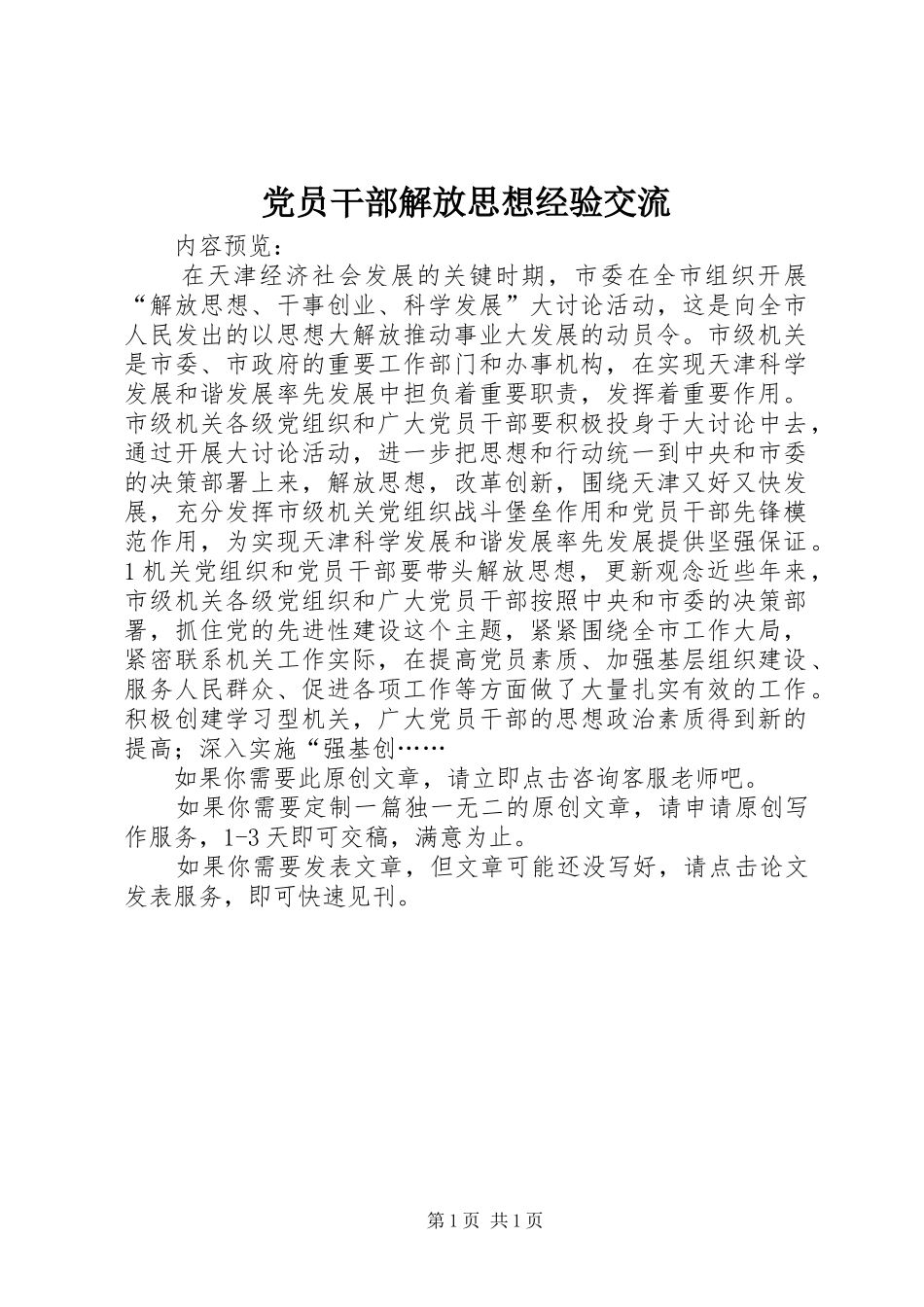 党员干部解放思想经验交流

内容预览：

在天津经济社会发展的关键时期，市委在全市组织开展“解放思想、干事创业、科学发展”大讨论活动，这是向全市人民发出的以思想大解放推动事业大发展的动员令。市级机关是市委、市政府的重要工作部门和办事机构，在实现天津科学发展和谐发展率先发展中担负着重要职责，发挥着重要作用。市级机关各级党组织和广大党员干部要积极投身于大讨论中去，通过开展大讨论活动，进一步把思想和行动统一到中央和市委的决策部署上来，解放思想，改革创新，围绕天津又好又快发展，充分发挥市级机关党组织战斗堡垒作用和党员干部先锋模范作用，为实现天津科学发展和谐发展率先发展提供坚强保证。1机关党组织和党员干部要带头解放思想，更新观念近些年来，市级机关各级党组织和广大党员干部按照中央和市委的决策部署，抓住党的先进性建设这个主题，紧紧围绕全市工作大局，紧密联系机关工作实际，在提高党员素质、加强基层组织建设、服务人民群众、促进各项工作等方面做了大量扎实有效的工作。积极创建学习型机关，广大党员干部的思想政治素质得到新的提高；深入实施“强基创……

如果你需要此原创文章，请立即点击咨询客服老师吧。

如果你需要定制一篇独一无二的原创文章，请申请原创写作服务，1-3天即可交稿，满意为止。

如果你需要发表文章，但文章可能还没写好，请点击论文发表服务，即可快速见刊。

第1页 共1页